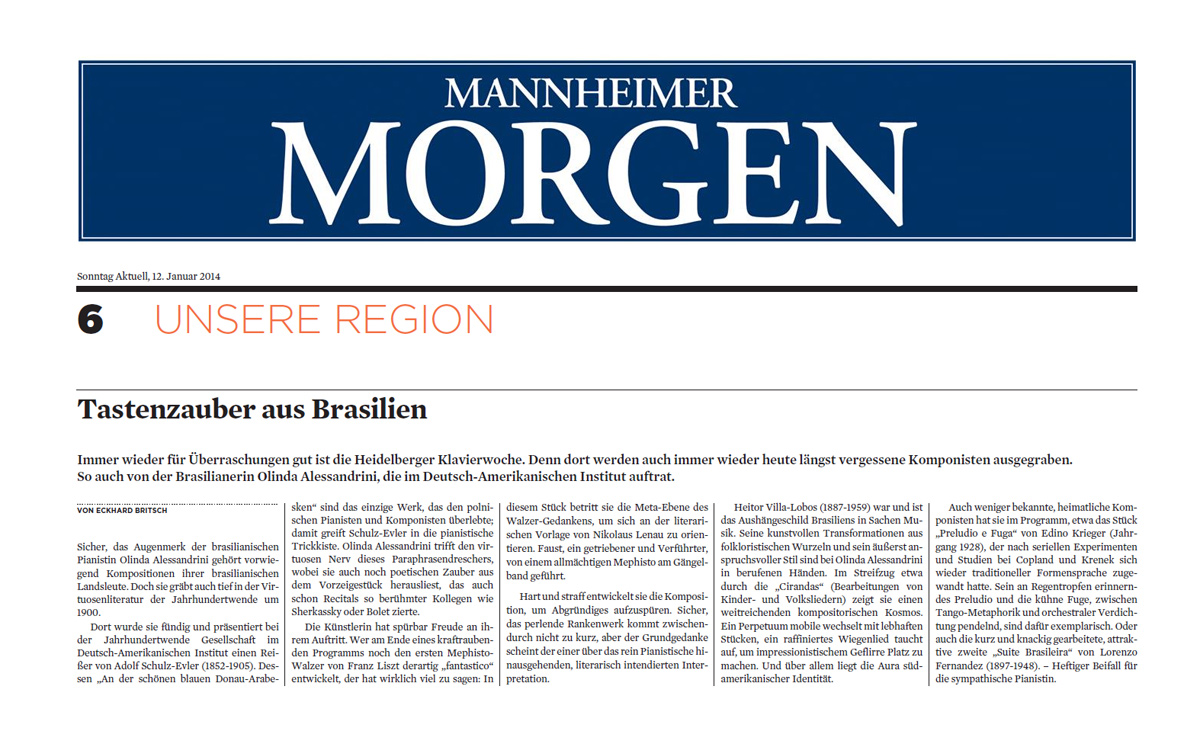 MANNHEIMER
MORGEN

Sonntag Aktuell, 12. Januar 2014

6 UNSERE REGION

Tastenzauber aus Brasilien

Immer wieder für Überraschungen gut ist die Heidelberger Klavierwoche. Denn dort werden auch immer wieder heute längst vergessene Komponisten ausgegraben. So auch von der Brasilianerin Olinda Alessandrini, die im Deutsch-Amerikanischen Institut auftrat.

VON ECKHARD BRITSCH

Sicher, das Augenmerk der brasilianischen Pianistin Olinda Alessandrini gehört vorwiegend Kompositionen ihrer brasilianischen Landsleute. Doch sie gräbt auch tief in der Virtuosenliteratur der Jahrhundertwende um 1900.

Dort wurde sie fündig und präsentiert bei der Jahrhundertwende Gesellschaft im Deutsch-Amerikanischen Institut einen Reißer von Adolf Schulz-Evler (1852-1905). Dessen „An der schönen blauen Donau-Arabesken“ sind das einzige Werk, das den polnischen Pianisten und Komponisten überlebte; damit greift Schulz-Evler in die pianistische Trickkiste. Olinda Alessandrini trifft den virtuosen Nerv dieses Paraphrasendreschers, wobei sie auch noch poetischen Zauber aus dem Vorzeigestück herausliest, das auch schon Recitals so berühmter Kollegen wie Sherkassky oder Bolet zierte.

Die Künstlerin hat spürbar Freude an ihrem Auftritt. Wer am Ende eines kraftraubenden Programms noch den ersten Mephisto-Walzer von Franz Liszt derartig „fantastico“ entwickelt, der hat wirklich viel zu sagen: In diesem Stück betritt sie die Meta-Ebene des Walzer-Gedankens, um sich an der literarischen Vorlage von Nikolaus Lenau zu orientieren. Faust, ein getriebener und Verführter, von einem allmächtigen Mephisto am Gängelband geführt.

Hart und straff entwickelt sie die Komposition, um Abgründiges aufzuspüren. Sicher, das perlende Rankenwerk kommt zwischendurch nicht zu kurz, aber der Grundgedanke scheint der einer über das rein Pianistische hinausgehenden, literarisch intendierten Interpretation.

Heitor Villa-Lobos (1887-1959) war und ist das Aushängeschild Brasiliens in Sachen Musik. Seine kunstvollen Transformationen aus folkloristischen Wurzeln und sein äußerst anspruchsvoller Stil sind bei Olinda Alessandrini in berufenen Händen. Im Streifzug etwa durch die „Cirandas“ (Bearbeitungen von Kinder- und Volksliedern) zeigt sie einen weitreichenden kompositorischen Kosmos. Ein Perpetuum mobile wechselt mit lebhaften Stücken, ein raffiniertes Wiegenlied taucht auf, um impressionistischem Geflirre Platz zu machen. Und über allem liegt die Aura südamerikanischer Identität.

Auch weniger bekannte, heimatliche Komponisten hat sie im Programm, etwa das Stück „Preludio e Fuga“ von Edino Krieger (Jahrgang 1928), der nach seriellen Experimenten und Studien bei Copland und Krenek sich wieder traditioneller Formensprache zugewandt hatte. Sein an Regentropfen erinnerndes Preludio und die kühne Fuge, zwischen Tango-Metaphorik und orchestraler Verdichtung pendelnd, sind dafür exemplarisch. Oder auch die kurz und knackig gearbeitete, attraktive zweite „Suite Brasileira“ von Lorenzo Fernandez (1897-1948). – Heftiger Beifall für die sympathische Pianistin.